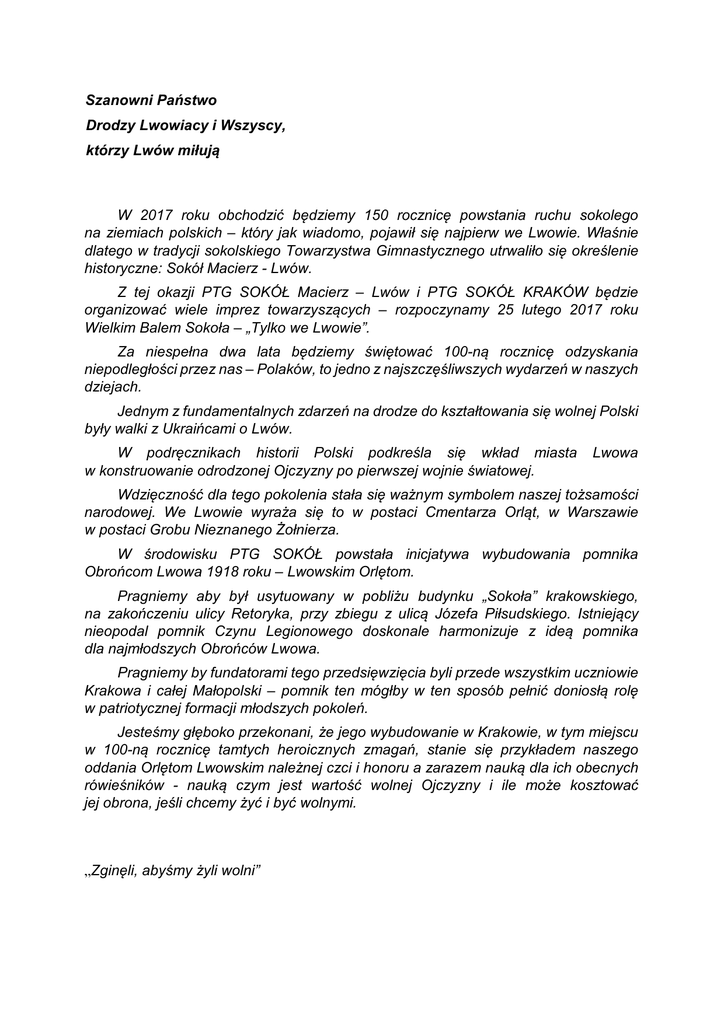 Szanowni Państwo

Drodzy Lwowiacy i Wszyscy,

którzy Lwów miłują

W 2017 roku obchodzić będziemy 150 rocznicę powstania ruchu sokolego na ziemiach polskich – który jak wiadomo, pojawił się najpierw we Lwowie. Właśnie dlatego w tradycji sokolskiego Towarzystwa Gimnastycznego utrwaliło się określenie historyczne: Sokół Macierz - Lwów.

Z tej okazji PTG SOKÓŁ Macierz – Lwów i PTG SOKÓŁ KRAKÓW będzie organizować wiele imprez towarzyszących – rozpoczynamy 25 lutego 2017 roku Wielkim Balem Sokoła – „Tylko we Lwowie".

Za niespełna dwa lata będziemy świętować 100-ną rocznicę odzyskania niepodległości przez nas – Polaków, to jedno z najszczęśliwszych wydarzeń w naszych dziejach.

Jednym z fundamentalnych zdarzeń na drodze do kształtowania się wolnej Polski były walki z Ukraińcami o Lwów.

W podręcznikach historii Polski podkreśla się wkład miasta Lwowa w konstruowanie odrodzonej Ojczyzny po pierwszej wojnie światowej.

Wdzięczność dla tego pokolenia stała się ważnym symbolem naszej tożsamości narodowej. We Lwowie wyraża się to w postaci Cmentarza Orląt, w Warszawie w postaci Grobu Nieznanego Żołnierza.

W środowisku PTG SOKÓŁ powstała inicjatywa wybudowania pomnika Obrońcom Lwowa 1918 roku – Lwowskim Orlętom.

Pragniemy aby był usytuowany w pobliżu budynku „Sokoła" krakowskiego, na zakończeniu ulicy Retoryka, przy zbiegu z ulicą Józefa Piłsudskiego. Istniejący nieopodal pomnik Czynu Legionowego doskonale harmonizuje z ideą pomnika dla najmłodszych Obrońców Lwowa.

Pragniemy by fundatorami tego przedsięwzięcia byli przede wszystkim uczniowie Krakowa i całej Małopolski – pomnik ten mógłby w ten sposób pełnić doniosłą rolę w patriotycznej formacji młodszych pokoleń.

Jesteśmy głęboko przekonani, że jego wybudowanie w Krakowie, w tym miejscu w 100-ną rocznicę tamtych heroicznych zmagań, stanie się przykładem naszego oddania Orlętom Lwowskim należnej czci i honoru a zarazem nauką dla ich obecnych rówieśników - nauką czym jest wartość wolnej Ojczyzny i ile może kosztować jej obrona, jeśli chcemy żyć i być wolnymi.

„Zginęli, abyśmy żyli wolni"